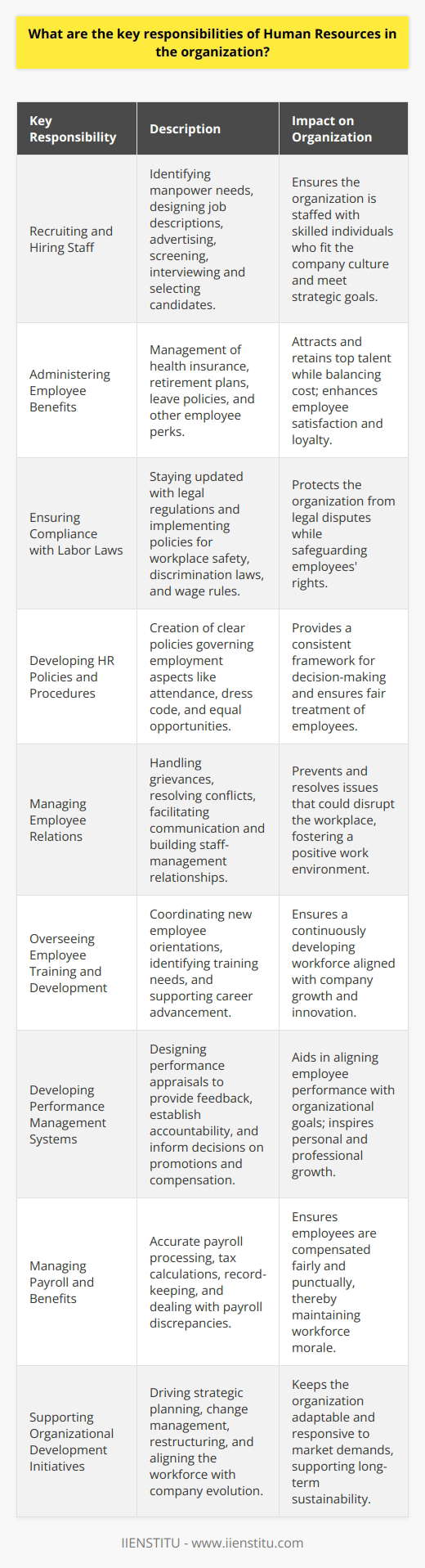 What are the key responsibilities of Human Resources in the organization?

| Key Responsibility | Description | Impact on Organization |
|---|---|---|
| Recruiting and Hiring Staff | Identifying manpower needs, designing job descriptions, advertising, screening, interviewing and selecting candidates. | Ensures the organization is staffed with skilled individuals who fit the company culture and meet strategic goals. |
| Administering Employee Benefits | Management of health insurance, retirement plans, leave policies, and other employee perks. | Attracts and retains top talent while balancing cost; enhances employee satisfaction and loyalty. |
| Ensuring Compliance with Labor Laws | Staying updated with legal regulations and implementing policies for workplace safety, discrimination laws, and wage rules. | Protects the organization from legal disputes while safeguarding employees' rights. |
| Developing HR Policies and Procedures | Creation of clear policies governing employment aspects like attendance, dress code, and equal opportunities. | Provides a consistent framework for decision-making and ensures fair treatment of employees. |
| Managing Employee Relations | Handling grievances, resolving conflicts, facilitating communication and building staff-management relationships. | Prevents and resolves issues that could disrupt the workplace, fostering a positive work environment. |
| Overseeing Employee Training and Development | Coordinating new employee orientations, identifying training needs, and supporting career advancement. | Ensures a continuously developing workforce aligned with company growth and innovation. |
| Developing Performance Management Systems | Designing performance appraisals to provide feedback, establish accountability, and inform decisions on promotions and compensation. | Aids in aligning employee performance with organizational goals; inspires personal and professional growth. |
| Managing Payroll and Benefits | Accurate payroll processing, tax calculations, record-keeping, and dealing with payroll discrepancies. | Ensures employees are compensated fairly and punctually, thereby maintaining workforce morale. |
| Supporting Organizational Development Initiatives | Driving strategic planning, change management, restructuring, and aligning the workforce with company evolution. | Keeps the organization adaptable and responsive to market demands, supporting long-term sustainability. |

IIENSTITU - www.iienstitu.com